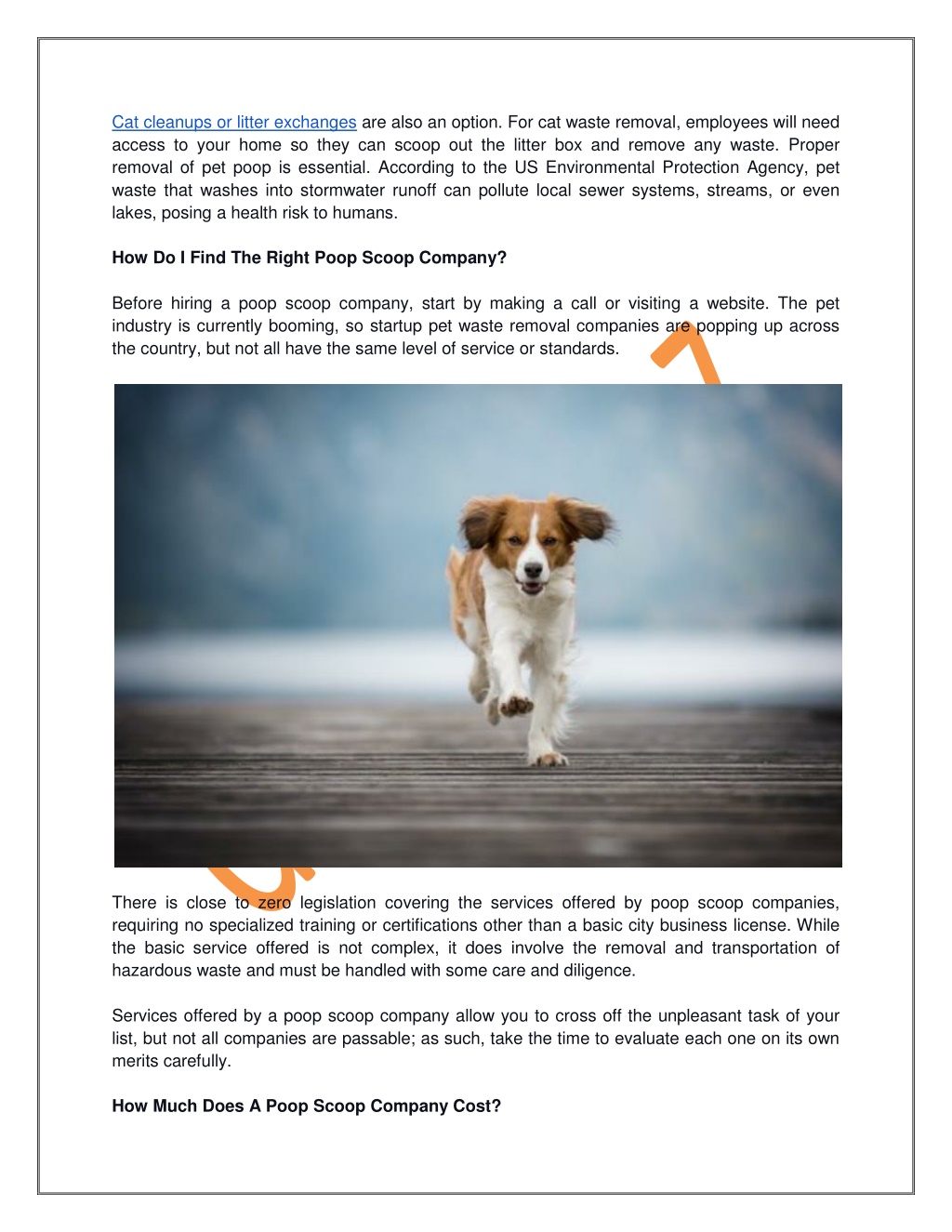 Cat cleanups or litter exchanges are also an option. For cat waste removal, employees will need access to your home so they can scoop out the litter box and remove any waste. Proper removal of pet poop is essential. According to the US Environmental Protection Agency, pet waste that washes into stormwater runoff can pollute local sewer systems, streams, or even lakes, posing a health risk to humans.

How Do I Find The Right Poop Scoop Company?

Before hiring a poop scoop company, start by making a call or visiting a website. The pet industry is currently booming, so startup pet waste removal companies are popping up across the country, but not all have the same level of service or standards.

There is close to zero legislation covering the services offered by poop scoop companies, requiring no specialized training or certifications other than a basic city business license. While the basic service offered is not complex, it does involve the removal and transportation of hazardous waste and must be handled with some care and diligence.

Services offered by a poop scoop company allow you to cross off the unpleasant task of your list, but not all companies are passable; as such, take the time to evaluate each one on its own merits carefully.

How Much Does A Poop Scoop Company Cost?